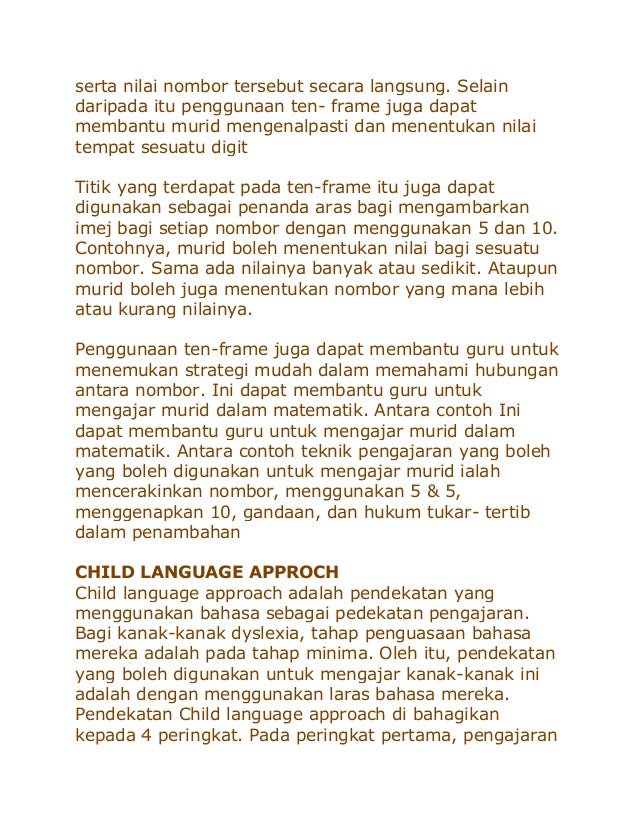 serta nilai nombor tersebut secara langsung. Selain daripada itu penggunaan ten- frame juga dapat membantu murid mengenalpasti dan menentukan nilai tempat sesuatu digit

Titik yang terdapat pada ten-frame itu juga dapat digunakan sebagai penanda aras bagi mengambarkan imej bagi setiap nombor dengan menggunakan 5 dan 10. Contohnya, murid boleh menentukan nilai bagi sesuatu nombor. Sama ada nilainya banyak atau sedikit. Ataupun murid boleh juga menentukan nombor yang mana lebih atau kurang nilainya.

Penggunaan ten-frame juga dapat membantu guru untuk menemukan strategi mudah dalam memahami hubungan antara nombor. Ini dapat membantu guru untuk mengajar murid dalam matematik. Antara contoh Ini dapat membantu guru untuk mengajar murid dalam matematik. Antara contoh teknik pengajaran yang boleh yang boleh digunakan untuk mengajar murid ialah mencerakinkan nombor, menggunakan 5 & 5, menggenapkan 10, gandaan, dan hukum tukar- tertib dalam penambahan

CHILD LANGUAGE APPROCH
Child language approach adalah pendekatan yang menggunakan bahasa sebagai pedekatan pengajaran. Bagi kanak-kanak dyslexia, tahap penguasaan bahasa mereka adalah pada tahap minima. Oleh itu, pendekatan yang boleh digunakan untuk mengajar kanak-kanak ini adalah dengan menggunakan laras bahasa mereka. Pendekatan Child language approach di bahagikan kepada 4 peringkat. Pada peringkat pertama, pengajaran